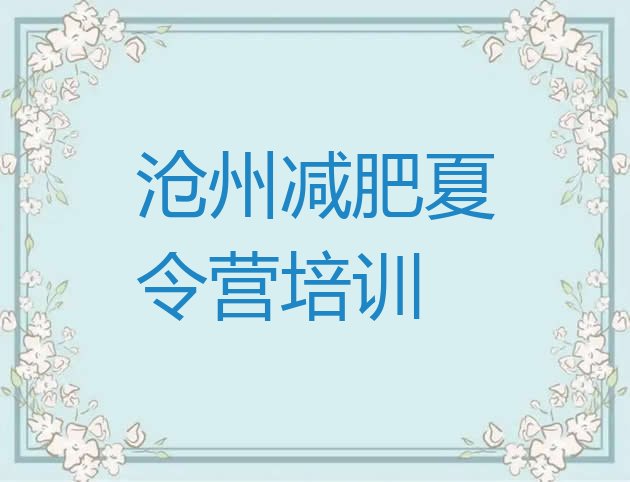 沧州减肥夏令营培训